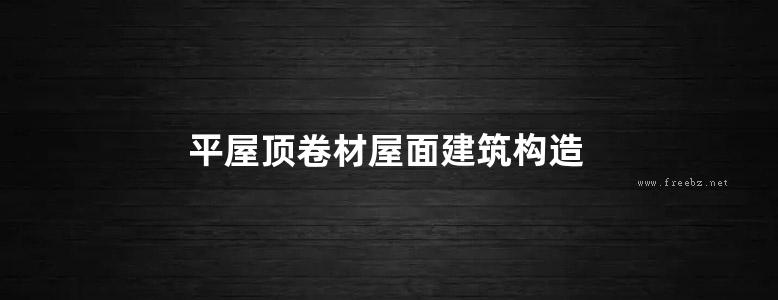 平屋顶卷材屋面建筑构造

www.freebz.net